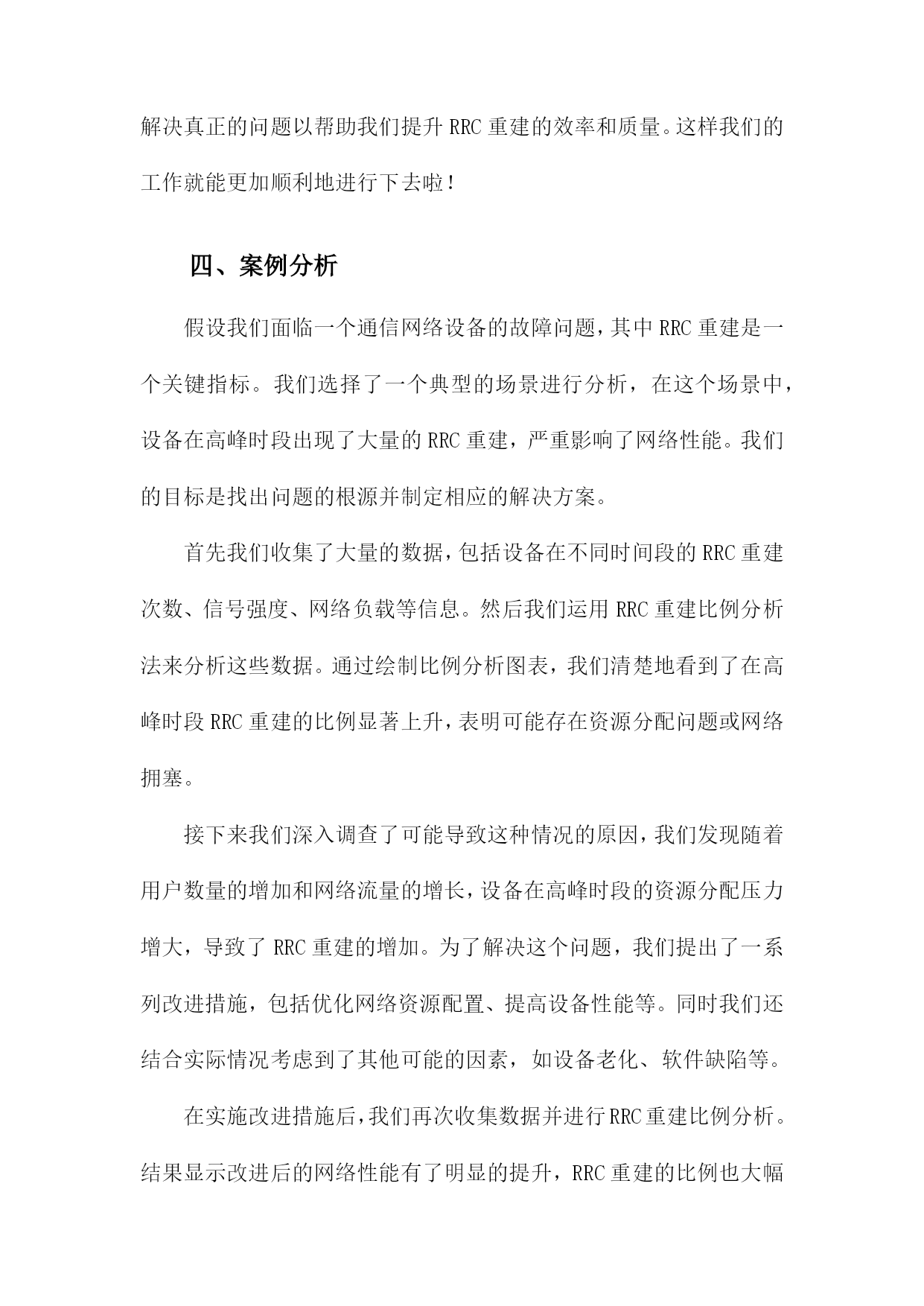 解决真正的问题以帮助我们提升RRC重建的效率和质量。这样我们的工作就能更加顺利地进行下去啦！

四、案例分析

假设我们面临一个通信网络设备的故障问题，其中RRC重建是一个关键指标。我们选择了一个典型的场景进行分析，在这个场景中，设备在高峰时段出现了大量的RRC重建，严重影响了网络性能。我们的目标是找出问题的根源并制定相应的解决方案。

首先我们收集了大量的数据，包括设备在不同时间段的RRC重建次数、信号强度、网络负载等信息。然后我们运用RRC重建比例分析法来分析这些数据。通过绘制比例分析图表，我们清楚地看到了在高峰时段RRC重建的比例显著上升，表明可能存在资源分配问题或网络拥塞。

接下来我们深入调查了可能导致这种情况的原因，我们发现随着用户数量的增加和网络流量的增长，设备在高峰时段的资源分配压力增大，导致了RRC重建的增加。为了解决这个问题，我们提出了一系列改进措施，包括优化网络资源配置、提高设备性能等。同时我们还结合实际情况考虑到了其他可能的因素，如设备老化、软件缺陷等。

在实施改进措施后，我们再次收集数据并进行RRC重建比例分析。结果显示改进后的网络性能有了明显的提升，RRC重建的比例也大幅